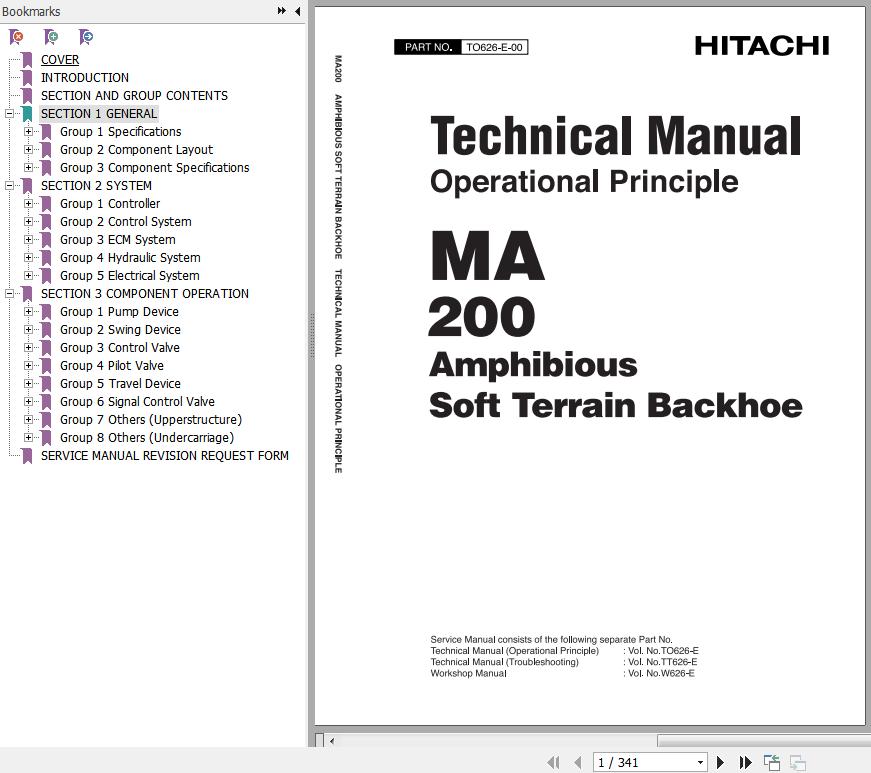 Bookmarks

COVER
INTRODUCTION
SECTION AND GROUP CONTENTS
SECTION 1 GENERAL
Group 1 Specifications
Group 2 Component Layout
Group 3 Component Specifications
SECTION 2 SYSTEM
Group 1 Controller
Group 2 Control System
Group 3 ECM System
Group 4 Hydraulic System
Group 5 Electrical System
SECTION 3 COMPONENT OPERATION
Group 1 Pump Device
Group 2 Swing Device
Group 3 Control Valve
Group 4 Pilot Valve
Group 5 Travel Device
Group 6 Signal Control Valve
Group 7 Others (Upperstructure)
Group 8 Others (Undercarriage)
SERVICE MANUAL REVISION REQUEST FORM

MA200 AMPHIBIOUS SOFT TERRAIN BACKHOE TECHNICAL MANUAL OPERATIONAL PRINCIPLE

PART NO. TO626-E-00

HITACHI

Technical Manual
Operational Principle

MA
200
Amphibious
Soft Terrain Backhoe

Service Manual consists of the following separate Part No.
Technical Manual (Operational Principle) : Vol. No.TO626-E
Technical Manual (Troubleshooting) : Vol. No.TT626-E
Workshop Manual : Vol. No.W626-E

1 / 341